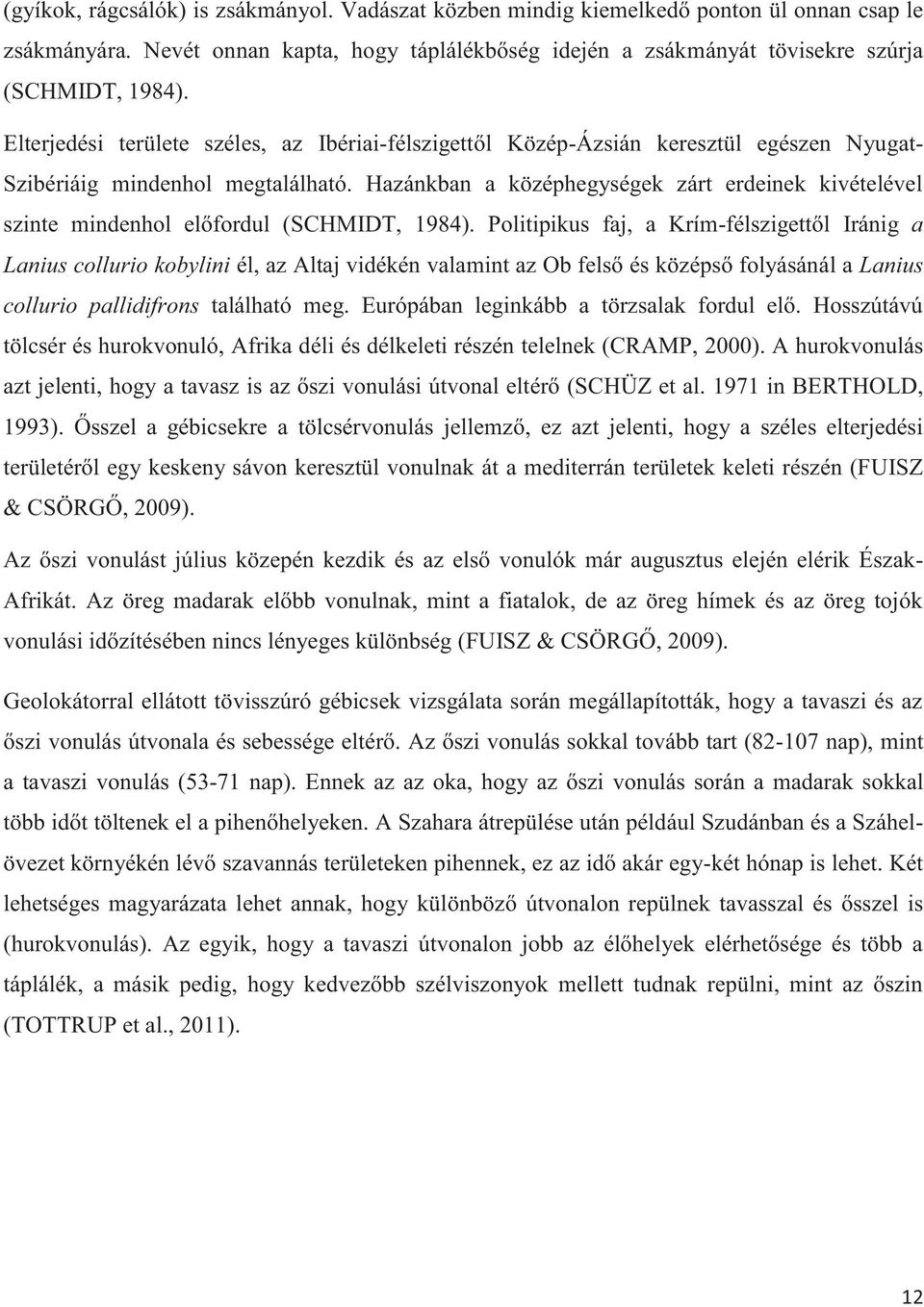 (gyíkok, rágcsálók) is zsákmányol. Vadászat közben mindig kiemelkedő ponton ül onnan csap le zsákmányára. Nevét onnan kapta, hogy táplálékbőség idején a zsákmányát tövisekre szúrja (SCHMIDT, 1984).

Elterjedési területe széles, az Ibériai-félszigettől Közép-Ázsián keresztül egészen Nyugat-Szibériáig mindenhol megtalálható. Hazánkban a középhegységek zárt erdeinek kivételével szinte mindenhol előfordul (SCHMIDT, 1984). Politipikus faj, a Krím-félszigettől Iránig a Lanius collurio kobylini él, az Altaj vidékén valamint az Ob felső és középső folyásánál a Lanius collurio pallidifrons található meg. Európában leginkább a törzsalak fordul elő. Hosszútávú tölcsér és hurokvonuló, Afrika déli és délkeleti részén telelnek (CRAMP, 2000). A hurokvonulás azt jelenti, hogy a tavasz is az őszi vonulási útvonal eltérő (SCHÜZ et al. 1971 in BERTHOLD, 1993). Ősszel a gébicsekre a tölcsérvonulás jellemző, ez azt jelenti, hogy a széles elterjedési területéről egy keskeny sávon keresztül vonulnak át a mediterrán területek keleti részén (FUISZ & CSÖRGŐ, 2009).

Az őszi vonulást július közepén kezdik és az első vonulók már augusztus elején elérik Észak-Afrikát. Az öreg madarak előbb vonulnak, mint a fiatalok, de az öreg hímek és az öreg tojók vonulási időzítésében nincs lényeges különbség (FUISZ & CSÖRGŐ, 2009).

Geolokátorral ellátott tövisszúró gébicsek vizsgálata során megállapították, hogy a tavaszi és az őszi vonulás útvonala és sebessége eltérő. Az őszi vonulás sokkal tovább tart (82-107 nap), mint a tavaszi vonulás (53-71 nap). Ennek az az oka, hogy az őszi vonulás során a madarak sokkal több időt töltenek el a pihenőhelyeken. A Szahara átrepülése után például Szudánban és a Száhel-övezet környékén lévő szavannás területeken pihennek, ez az idő akár egy-két hónap is lehet. Két lehetséges magyarázata lehet annak, hogy különböző útvonalon repülnek tavasszal és ősszel is (hurokvonulás). Az egyik, hogy a tavaszi útvonalon jobb az élőhelyek elérhetősége és több a táplálék, a másik pedig, hogy kedvezőbb szélviszonyok mellett tudnak repülni, mint az őszin (TOTTRUP et al., 2011).

12